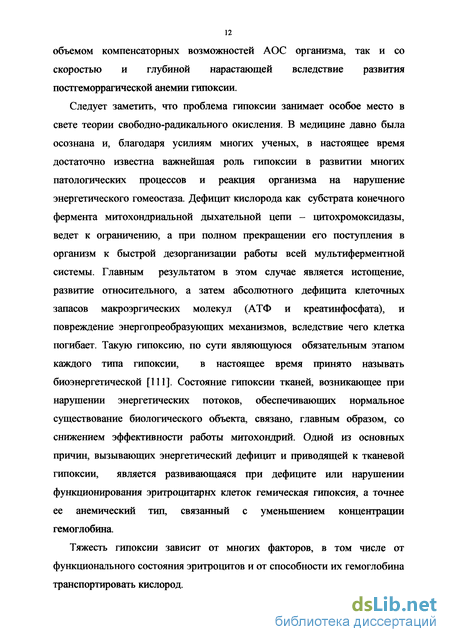 12

объемом компенсаторных возможностей АОС организма, так и со скоростью и глубиной нарастающей вследствие развития постгеморрагической анемии гипоксии.

Следует заметить, что проблема гипоксии занимает особое место в свете теории свободно-радикального окисления. В медицине давно была осознана и, благодаря усилиям многих ученых, в настоящее время достаточно известна важнейшая роль гипоксии в развитии многих патологических процессов и реакция организма на нарушение энергетического гомеостаза. Дефицит кислорода как субстрата конечного фермента митохондриальной дыхательной цепи – цитохромоксидазы, ведет к ограничению, а при полном прекращении его поступления в организм к быстрой дезорганизации работы всей мультиферментной системы. Главным результатом в этом случае является истощение, развитие относительного, а затем абсолютного дефицита клеточных запасов макроэргических молекул (АТФ и креатинфосфата), и повреждение энергопреобразующих механизмов, вследствие чего клетка погибает. Такую гипоксию, по сути являющуюся обязательным этапом каждого типа гипоксии, в настоящее время принято называть биоэнергетической [111]. Состояние гипоксии тканей, возникающее при нарушении энергетических потоков, обеспечивающих нормальное существование биологического объекта, связано, главным образом, со снижением эффективности работы митохондрий. Одной из основных причин, вызывающих энергетический дефицит и приводящей к тканевой гипоксии, является развивающаяся при дефиците или нарушении функционирования эритроцитарнх клеток гемическая гипоксия, а точнее ее анемический тип, связанный с уменьшением концентрации гемоглобина.

Тяжесть гипоксии зависит от многих факторов, в том числе от функционального состояния эритроцитов и от способности их гемоглобина транспортировать кислород.

dsLib.net
библиотека диссертаций